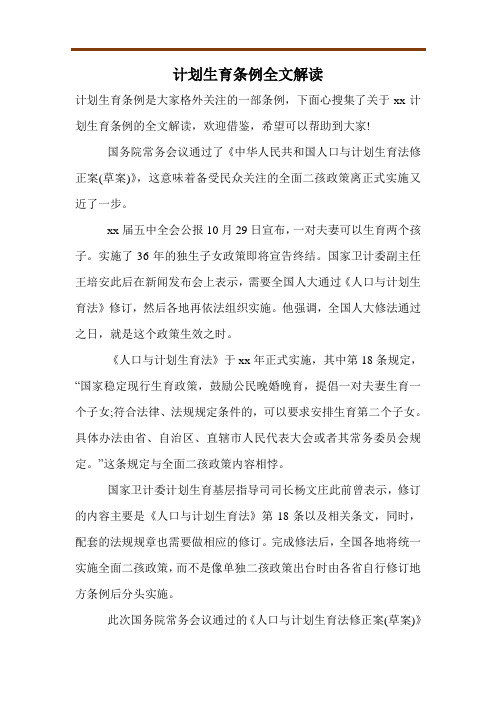 计划生育条例全文解读

计划生育条例是大家格外关注的一部条例，下面心搜集了关于 xx 计划生育条例的全文解读，欢迎借鉴，希望可以帮助到大家!

国务院常务会议通过了《中华人民共和国人口与计划生育法修正案(草案)》，这意味着备受民众关注的全面二孩政策离正式实施又近了一步。

xx 届五中全会公报 10 月 29 日宣布，一对夫妻可以生育两个孩子。实施了 36 年的独生子女政策即将宣告终结。国家卫计委副主任王培安此后在新闻发布会上表示，需要全国人大通过《人口与计划生育法》修订，然后各地再依法组织实施。他强调，全国人大修法通过之日，就是这个政策生效之时。

《人口与计划生育法》于 xx 年正式实施，其中第 18 条规定，“国家稳定现行生育政策，鼓励公民晚婚晚育，提倡一对夫妻生育一个子女;符合法律、法规规定条件的，可以要求安排生育第二个子女。具体办法由省、自治区、直辖市人民代表大会或者其常务委员会规定。”这条规定与全面二孩政策内容相悖。

国家卫计委计划生育基层指导司司长杨文庄此前曾表示，修订的内容主要是《人口与计划生育法》第 18 条以及相关条文，同时，配套的法规规章也需要做相应的修订。完成修法后，全国各地将统一实施全面二孩政策，而不是像单独二孩政策出台时由各省自行修订地方条例后分头实施。

此次国务院常务会议通过的《人口与计划生育法修正案(草案)》